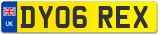 UK
DY06 REX